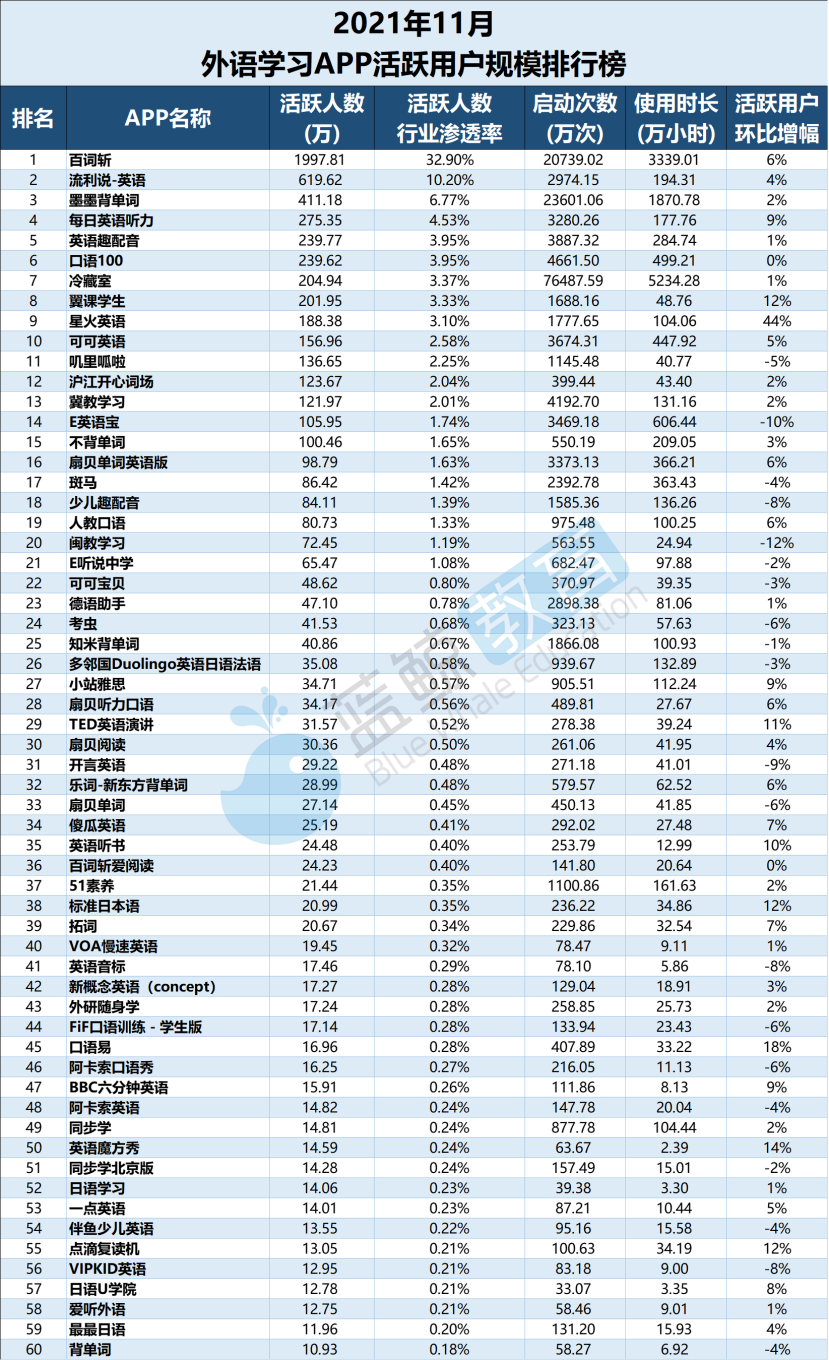 2021年11月
外语学习APP活跃用户规模排行榜

| 排名 | APP名称 | 活跃人数（万） | 活跃人数行业渗透率 | 启动次数（万次） | 使用时长（万小时） | 活跃用户环比增幅 |
|---|---|---|---|---|---|---|
| 1 | 百词斩 | 1997.81 | 32.90% | 20739.02 | 3339.01 | 6% |
| 2 | 流利说-英语 | 619.62 | 10.20% | 2974.15 | 194.31 | 4% |
| 3 | 墨墨背单词 | 411.18 | 6.77% | 23601.06 | 1870.78 | 2% |
| 4 | 每日英语听力 | 275.35 | 4.53% | 3280.26 | 177.76 | 9% |
| 5 | 英语趣配音 | 239.77 | 3.95% | 3887.32 | 284.74 | 1% |
| 6 | 口语100 | 239.62 | 3.95% | 4661.50 | 499.21 | 0% |
| 7 | 冷藏室 | 204.94 | 3.37% | 76487.59 | 5234.28 | 1% |
| 8 | 翼课学生 | 201.95 | 3.33% | 1688.16 | 48.76 | 12% |
| 9 | 星火英语 | 188.38 | 3.10% | 1777.65 | 104.06 | 44% |
| 10 | 可可英语 | 156.96 | 2.58% | 3674.31 | 447.92 | 5% |
| 11 | 叽里呱啦 | 136.65 | 2.25% | 1145.48 | 40.77 | -5% |
| 12 | 沪江开心词场 | 123.67 | 2.04% | 399.44 | 43.40 | 2% |
| 13 | 翼教学习 | 121.97 | 2.01% | 4192.70 | 131.16 | 2% |
| 14 | E英语宝 | 105.95 | 1.74% | 3469.18 | 606.44 | -10% |
| 15 | 不背单词 | 100.46 | 1.65% | 550.19 | 209.05 | 3% |
| 16 | 扇贝单词英语版 | 98.79 | 1.63% | 3373.13 | 366.21 | 6% |
| 17 | 斑马 | 86.42 | 1.42% | 2392.78 | 363.43 | -4% |
| 18 | 少儿趣配音 | 84.11 | 1.39% | 1585.36 | 136.26 | -8% |
| 19 | 人教口语 | 80.73 | 1.33% | 975.48 | 100.25 | 6% |
| 20 | 闽教学习 | 72.45 | 1.19% | 563.55 | 24.94 | -12% |
| 21 | E听说中学 | 65.47 | 1.08% | 682.47 | 97.88 | -2% |
| 22 | 可可宝贝 | 48.62 | 0.80% | 370.97 | 39.35 | -3% |
| 23 | 德语助手 | 47.10 | 0.78% | 2898.38 | 81.06 | 1% |
| 24 | 考虫 | 41.53 | 0.68% | 323.13 | 57.63 | -6% |
| 25 | 知米背单词 | 40.86 | 0.67% | 1866.08 | 100.93 | -1% |
| 26 | 多邻国Duolingo英语日语法语 | 35.08 | 0.58% | 939.67 | 132.89 | -3% |
| 27 | 小站雅思 | 34.71 | 0.57% | 905.51 | 112.24 | 9% |
| 28 | 扇贝听力口语 | 34.17 | 0.56% | 489.81 | 27.67 | 6% |
| 29 | TED英语演讲 | 31.57 | 0.52% | 278.38 | 39.24 | 11% |
| 30 | 扇贝阅读 | 30.36 | 0.50% | 261.06 | 41.95 | 4% |
| 31 | 开言英语 | 29.22 | 0.48% | 271.18 | 41.01 | -9% |
| 32 | 乐词-新东方背单词 | 28.99 | 0.48% | 579.57 | 62.52 | 6% |
| 33 | 扇贝单词 | 27.14 | 0.45% | 450.13 | 41.85 | -6% |
| 34 | 傻瓜英语 | 25.19 | 0.41% | 292.02 | 27.48 | 7% |
| 35 | 英语听书 | 24.48 | 0.40% | 253.79 | 12.99 | 10% |
| 36 | 百词斩爱阅读 | 24.23 | 0.40% | 141.80 | 20.64 | 0% |
| 37 | 51素养 | 21.44 | 0.35% | 1100.86 | 161.63 | 2% |
| 38 | 标准日本语 | 20.99 | 0.35% | 236.22 | 34.86 | 12% |
| 39 | 拓词 | 20.67 | 0.34% | 229.86 | 32.54 | 7% |
| 40 | VOA慢速英语 | 19.45 | 0.32% | 78.47 | 9.11 | 1% |
| 41 | 英语音标 | 17.46 | 0.29% | 78.10 | 5.86 | -8% |
| 42 | 新概念英语（concept） | 17.27 | 0.28% | 129.04 | 18.91 | 3% |
| 43 | 外研随身学 | 17.24 | 0.28% | 258.85 | 25.73 | 2% |
| 44 | FiF口语训练 - 学生版 | 17.14 | 0.28% | 133.94 | 23.43 | -6% |
| 45 | 口语易 | 16.96 | 0.28% | 407.89 | 33.22 | 18% |
| 46 | 阿卡索口语秀 | 16.25 | 0.27% | 216.05 | 11.13 | -6% |
| 47 | BBC六分钟英语 | 15.91 | 0.26% | 111.86 | 8.13 | 9% |
| 48 | 阿卡索英语 | 14.82 | 0.24% | 147.78 | 20.04 | -4% |
| 49 | 同步学 | 14.81 | 0.24% | 877.78 | 104.44 | 2% |
| 50 | 英语魔方秀 | 14.59 | 0.24% | 63.67 | 2.39 | 14% |
| 51 | 同步学北京版 | 14.28 | 0.24% | 157.49 | 15.01 | -2% |
| 52 | 日语学习 | 14.06 | 0.23% | 39.38 | 3.30 | 1% |
| 53 | 一点英语 | 14.01 | 0.23% | 87.21 | 10.44 | 5% |
| 54 | 伴鱼少儿英语 | 13.55 | 0.22% | 95.16 | 15.58 | -4% |
| 55 | 点滴复读机 | 13.05 | 0.21% | 100.63 | 34.19 | 12% |
| 56 | VIPKID英语 | 12.95 | 0.21% | 83.18 | 9.00 | -8% |
| 57 | 日语U学院 | 12.78 | 0.21% | 33.07 | 3.35 | 8% |
| 58 | 爱听外语 | 12.75 | 0.21% | 58.46 | 9.01 | 1% |
| 59 | 最最日语 | 11.96 | 0.20% | 131.20 | 15.93 | 4% |
| 60 | 背单词 | 10.93 | 0.18% | 58.27 | 6.92 | -4% |

蓝鲸教育 Blue Whale Education